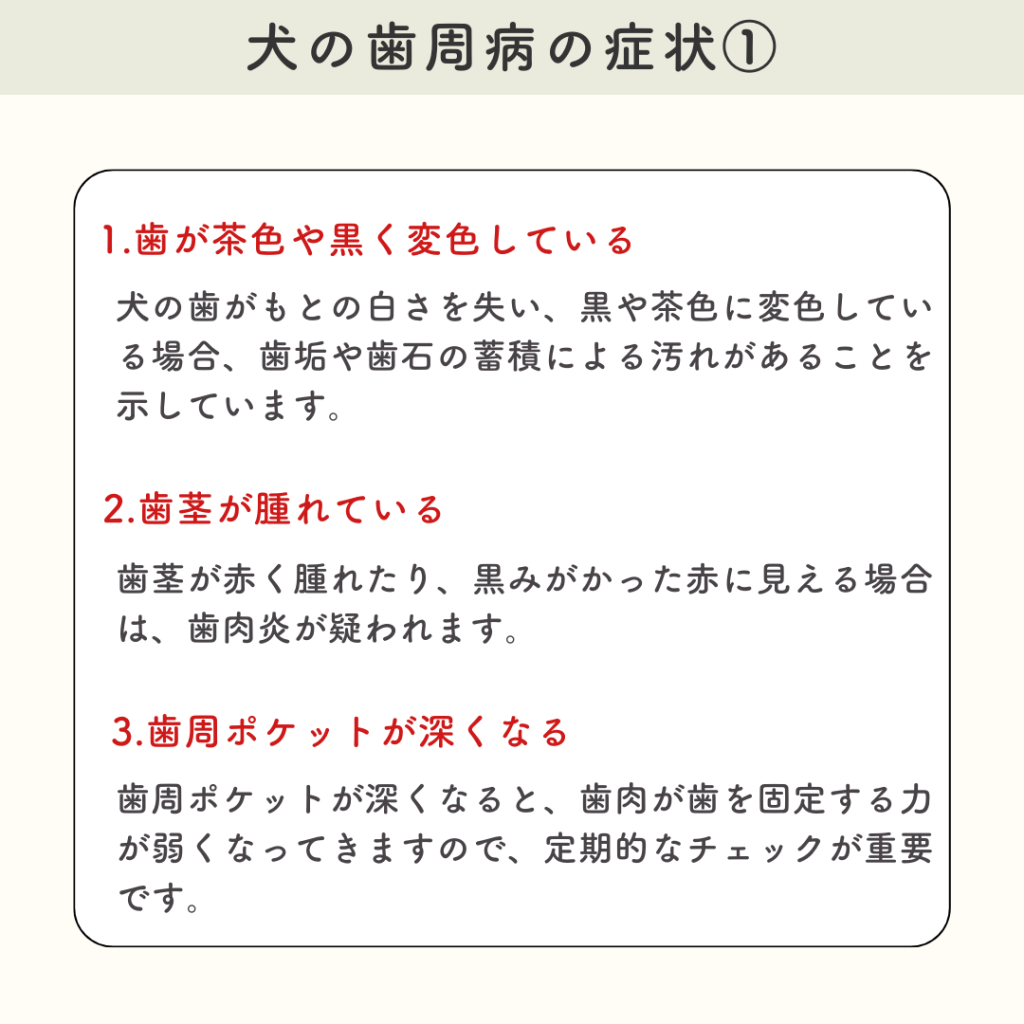 犬の歯周病の症状①

1.歯が茶色や黒く変色している

犬の歯がもとの白さを失い、黒や茶色に変色している場合、歯垢や歯石の蓄積による汚れがあることを示しています。

2.歯茎が腫れている

歯茎が赤く腫れたり、黒みがかった赤に見える場合は、歯肉炎が疑われます。

3.歯周ポケットが深くなる

歯周ポケットが深くなると、歯肉が歯を固定する力が弱くなってきますので、定期的なチェックが重要です。